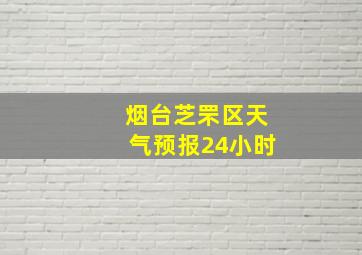 烟台芝罘区天气预报24小时